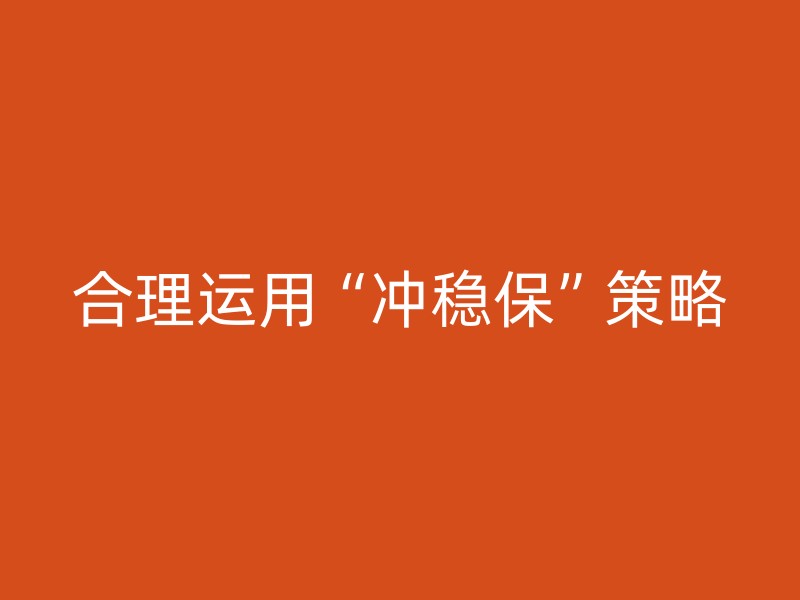 合理运用“冲稳保”策略